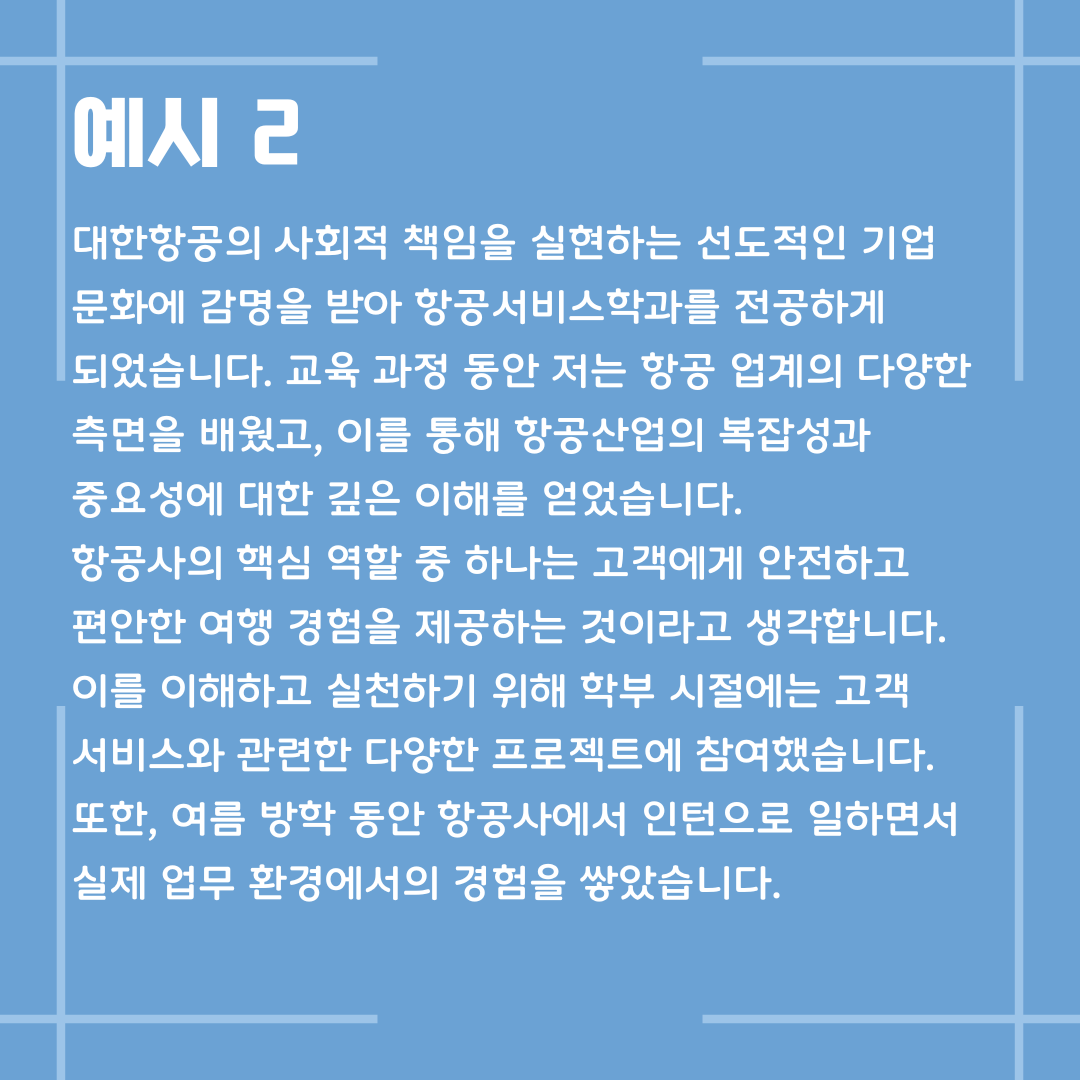 예시 2

대한항공의 사회적 책임을 실현하는 선도적인 기업 문화에 감명을 받아 항공서비스학과를 전공하게 되었습니다. 교육 과정 동안 저는 항공 업계의 다양한 측면을 배웠고, 이를 통해 항공산업의 복잡성과 중요성에 대한 깊은 이해를 얻었습니다.
항공사의 핵심 역할 중 하나는 고객에게 안전하고 편안한 여행 경험을 제공하는 것이라고 생각합니다. 이를 이해하고 실천하기 위해 학부 시절에는 고객 서비스와 관련한 다양한 프로젝트에 참여했습니다. 또한, 여름 방학 동안 항공사에서 인턴으로 일하면서 실제 업무 환경에서의 경험을 쌓았습니다.